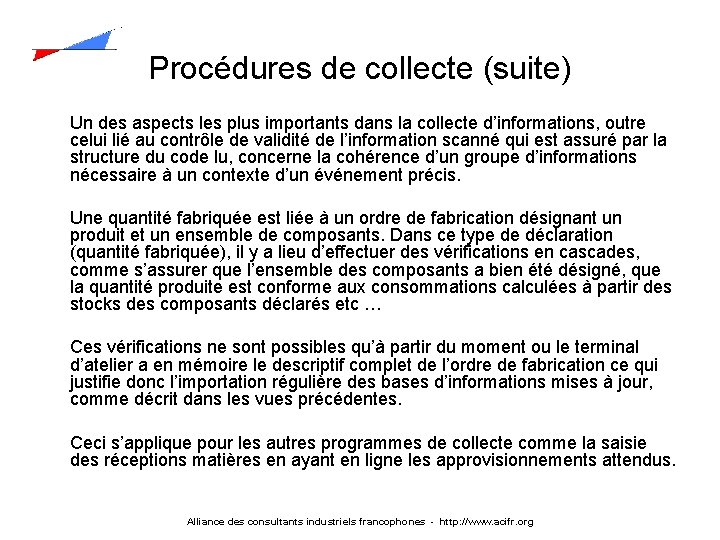 Procédures de collecte (suite)

Un des aspects les plus importants dans la collecte d'informations, outre celui lié au contrôle de validité de l'information scanné qui est assuré par la structure du code lu, concerne la cohérence d'un groupe d'informations nécessaire à un contexte d'un événement précis.

Une quantité fabriquée est liée à un ordre de fabrication désignant un produit et un ensemble de composants. Dans ce type de déclaration (quantité fabriquée), il y a lieu d'effectuer des vérifications en cascades, comme s'assurer que l'ensemble des composants a bien été désigné, que la quantité produite est conforme aux consommations calculées à partir des stocks des composants déclarés etc …

Ces vérifications ne sont possibles qu'à partir du moment ou le terminal d'atelier a en mémoire le descriptif complet de l'ordre de fabrication ce qui justifie donc l'importation régulière des bases d'informations mises à jour, comme décrit dans les vues précédentes.

Ceci s'applique pour les autres programmes de collecte comme la saisie des réceptions matières en ayant en ligne les approvisionnements attendus.

Alliance des consultants industriels francophones - http://www.acifr.org